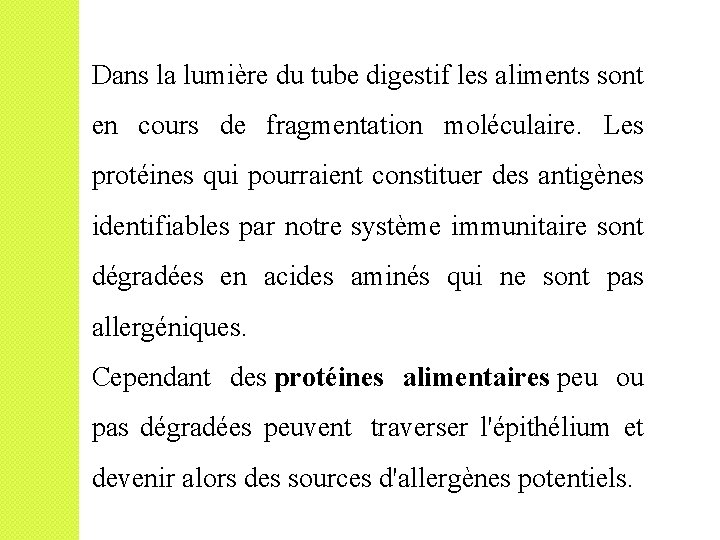 Dans la lumière du tube digestif les aliments sont en cours de fragmentation moléculaire. Les protéines qui pourraient constituer des antigènes identifiables par notre système immunitaire sont dégradées en acides aminés qui ne sont pas allergéniques.

Cependant des protéines alimentaires peu ou pas dégradées peuvent traverser l'épithélium et devenir alors des sources d'allergènes potentiels.